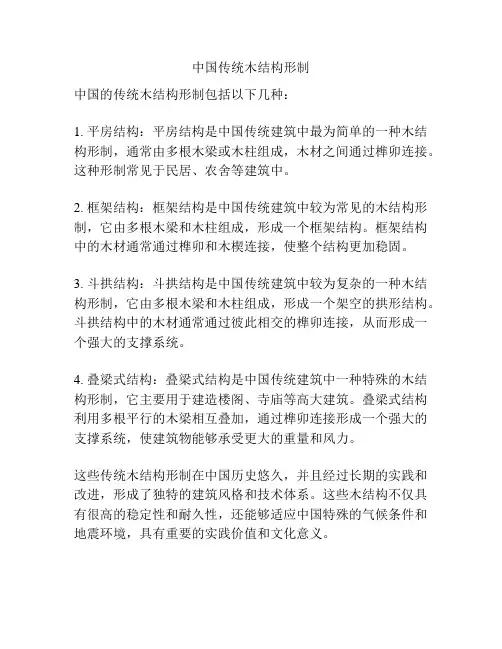 中国传统木结构形制

中国的传统木结构形制包括以下几种：

1. 平房结构：平房结构是中国传统建筑中最为简单的一种木结构形制，通常由多根木梁或木柱组成，木材之间通过榫卯连接。这种形制常见于民居、农舍等建筑中。

2. 框架结构：框架结构是中国传统建筑中较为常见的木结构形制，它由多根木梁和木柱组成，形成一个框架结构。框架结构中的木材通常通过榫卯和木楔连接，使整个结构更加稳固。

3. 斗拱结构：斗拱结构是中国传统建筑中较为复杂的一种木结构形制，它由多根木梁和木柱组成，形成一个架空的拱形结构。斗拱结构中的木材通常通过彼此相交的榫卯连接，从而形成一个强大的支撑系统。

4. 叠梁式结构：叠梁式结构是中国传统建筑中一种特殊的木结构形制，它主要用于建造楼阁、寺庙等高大建筑。叠梁式结构利用多根平行的木梁相互叠加，通过榫卯连接形成一个强大的支撑系统，使建筑物能够承受更大的重量和风力。

这些传统木结构形制在中国历史悠久，并且经过长期的实践和改进，形成了独特的建筑风格和技术体系。这些木结构不仅具有很高的稳定性和耐久性，还能够适应中国特殊的气候条件和地震环境，具有重要的实践价值和文化意义。